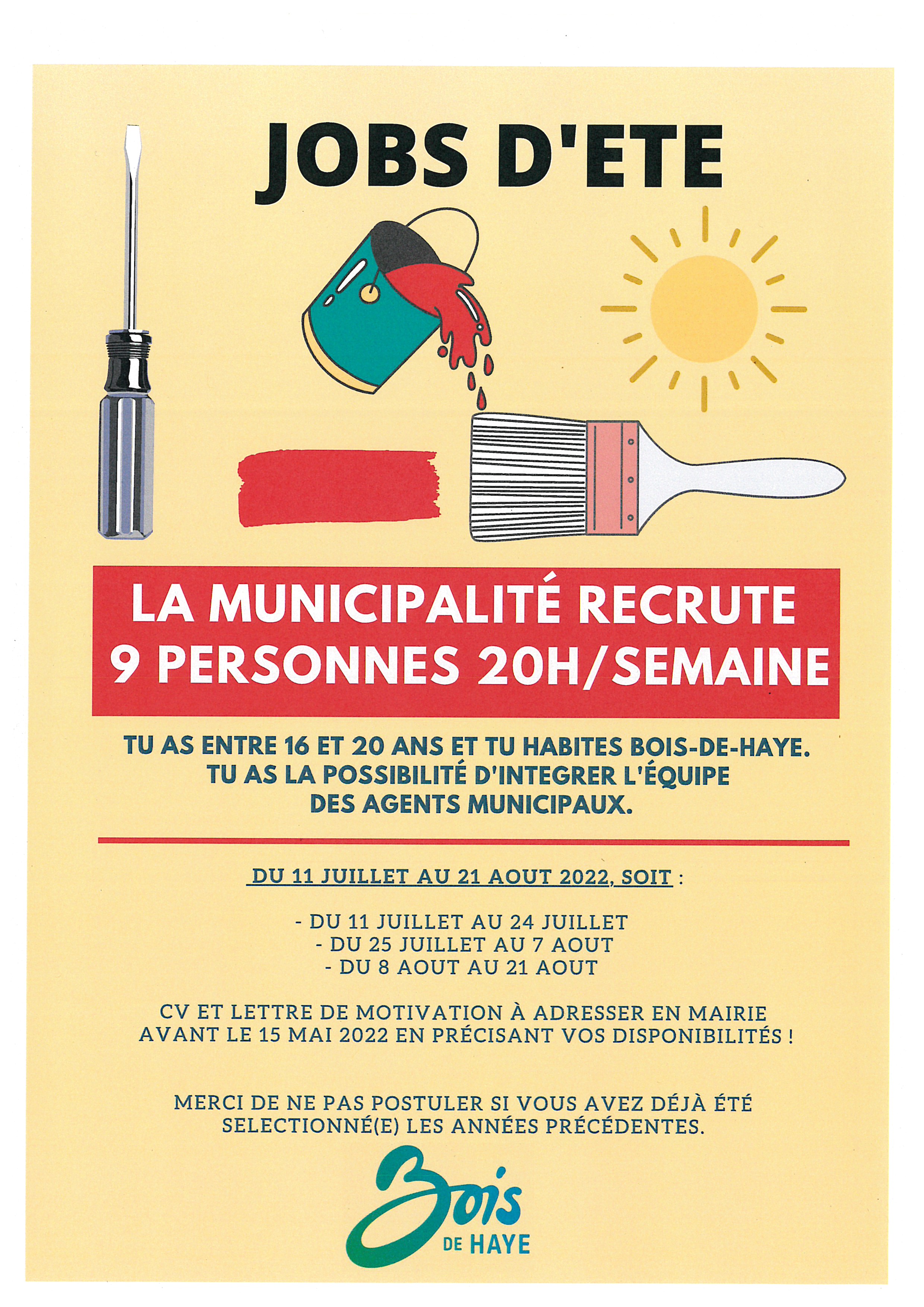 JOBS D'ETE

LA MUNICIPALITÉ RECRUTE
9 PERSONNES 20H/SEMAINE

TU AS ENTRE 16 ET 20 ANS ET TU HABITES BOIS-DE-HAYE.
TU AS LA POSSIBILITÉ D'INTEGRER L'ÉQUIPE
DES AGENTS MUNICIPAUX.

DU 11 JUILLET AU 21 AOUT 2022, SOIT :

- DU 11 JUILLET AU 24 JUILLET
- DU 25 JUILLET AU 7 AOUT
- DU 8 AOUT AU 21 AOUT

CV ET LETTRE DE MOTIVATION À ADRESSER EN MAIRIE AVANT LE 15 MAI 2022 EN PRÉCISANT VOS DISPONIBILITÉS !

MERCI DE NE PAS POSTULER SI VOUS AVEZ DÉJÀ ÉTÉ SELECTIONNÉ(E) LES ANNÉES PRÉCÉDENTES.

Bois
DE HAYE